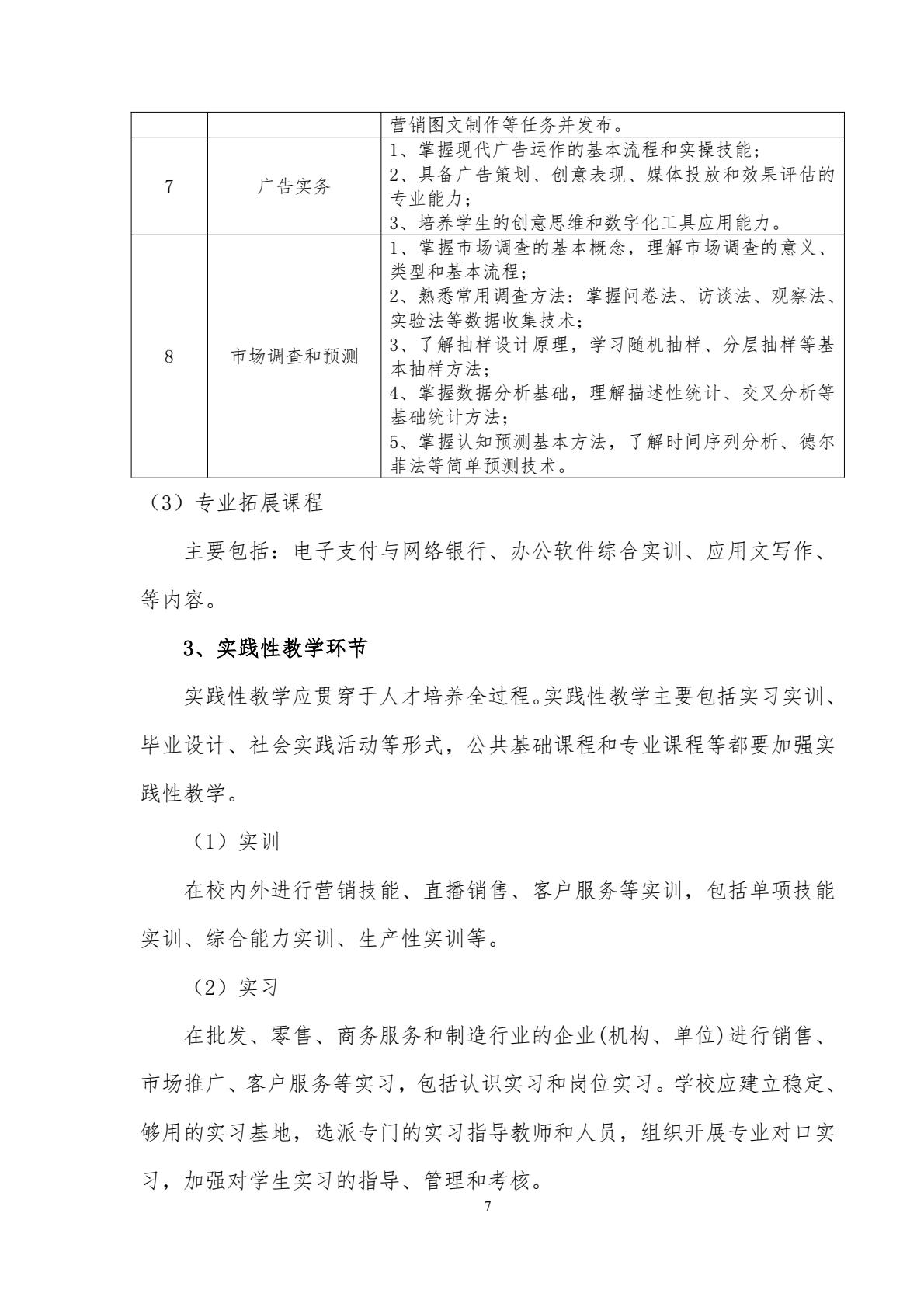 |  |  | 营销图文制作等任务并发布。 |
|---|---|---|
| 7 | 广告实务 | 1、掌握现代广告运作的基本流程和实操技能；<br>2、具备广告策划、创意表现、媒体投放和效果评估的专业能力；<br>3、培养学生的创意思维和数字化工具应用能力。 |
| 8 | 市场调查和预测 | 1、掌握市场调查的基本概念，理解市场调查的意义、类型和基本流程；<br>2、熟悉常用调查方法：掌握问卷法、访谈法、观察法、实验法等数据收集技术；<br>3、了解抽样设计原理，学习随机抽样、分层抽样等基本抽样方法；<br>4、掌握数据分析基础，理解描述性统计、交叉分析等基础统计方法；<br>5、掌握认知预测基本方法，了解时间序列分析、德尔菲法等简单预测技术。 |

（3）专业拓展课程

主要包括：电子支付与网络银行、办公软件综合实训、应用文写作、等内容。

3、实践性教学环节

实践性教学应贯穿于人才培养全过程。实践性教学主要包括实习实训、毕业设计、社会实践活动等形式，公共基础课程和专业课程等都要加强实践性教学。

（1）实训

在校内外进行营销技能、直播销售、客户服务等实训，包括单项技能实训、综合能力实训、生产性实训等。

（2）实习

在批发、零售、商务服务和制造行业的企业(机构、单位)进行销售、市场推广、客户服务等实习，包括认识实习和岗位实习。学校应建立稳定、够用的实习基地，选派专门的实习指导教师和人员，组织开展专业对口实习，加强对学生实习的指导、管理和考核。

7